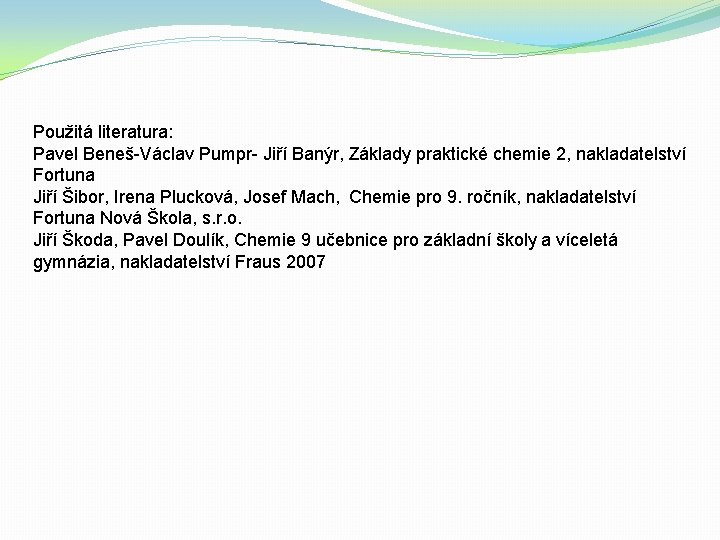 Použitá literatura:
Pavel Beneš-Václav Pumpr- Jiří Banýr, Základy praktické chemie 2, nakladatelství Fortuna
Jiří Šibor, Irena Plucková, Josef Mach, Chemie pro 9. ročník, nakladatelství Fortuna Nová Škola, s.r.o.
Jiří Škoda, Pavel Doulík, Chemie 9 učebnice pro základní školy a víceletá gymnázia, nakladatelství Fraus 2007